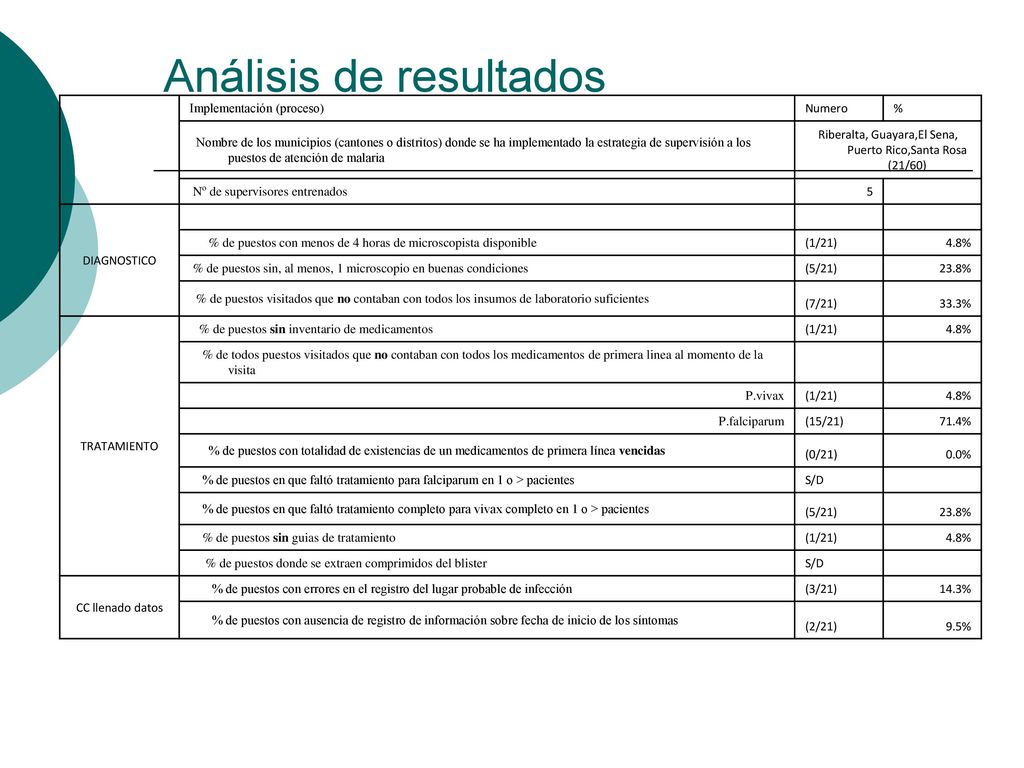 Análisis de resultados

| | Implementación (proceso) | Numero | % |
|---|---|---|---|
| | Nombre de los municipios (cantones o distritos) donde se ha implementado la estrategia de supervisión a los puestos de atención de malaria | Riberalta, Guayara,El Sena, Puerto Rico,Santa Rosa (21/60) | |
| | Nº de supervisores entrenados | 5 | |
| DIAGNOSTICO | | | |
| | % de puestos con menos de 4 horas de microscopista disponible | (1/21) | 4.8% |
| | % de puestos sin, al menos, 1 microscopio en buenas condiciones | (5/21) | 23.8% |
| | % de puestos visitados que **no** contaban con todos los insumos de laboratorio suficientes | (7/21) | 33.3% |
| TRATAMIENTO | % de puestos **sin** inventario de medicamentos | (1/21) | 4.8% |
| | % de todos puestos visitados que **no** contaban con todos los medicamentos de primera línea al momento de la visita | | |
| | P.vivax | (1/21) | 4.8% |
| | P.falciparum | (15/21) | 71.4% |
| | % de puestos con totalidad de existencias de un medicamentos de primera línea **vencidas** | (0/21) | 0.0% |
| | % de puestos en que faltó tratamiento para falciparum en 1 o > pacientes | S/D | |
| | % de puestos en que faltó tratamiento completo para vivax completo en 1 o > pacientes | (5/21) | 23.8% |
| | % de puestos **sin** guias de tratamiento | (1/21) | 4.8% |
| | % de puestos donde se extraen comprimidos del blister | S/D | |
| CC llenado datos | % de puestos con errores en el registro del lugar probable de infección | (3/21) | 14.3% |
| | % de puestos con ausencia de registro de información sobre fecha de inicio de los síntomas | (2/21) | 9.5% |